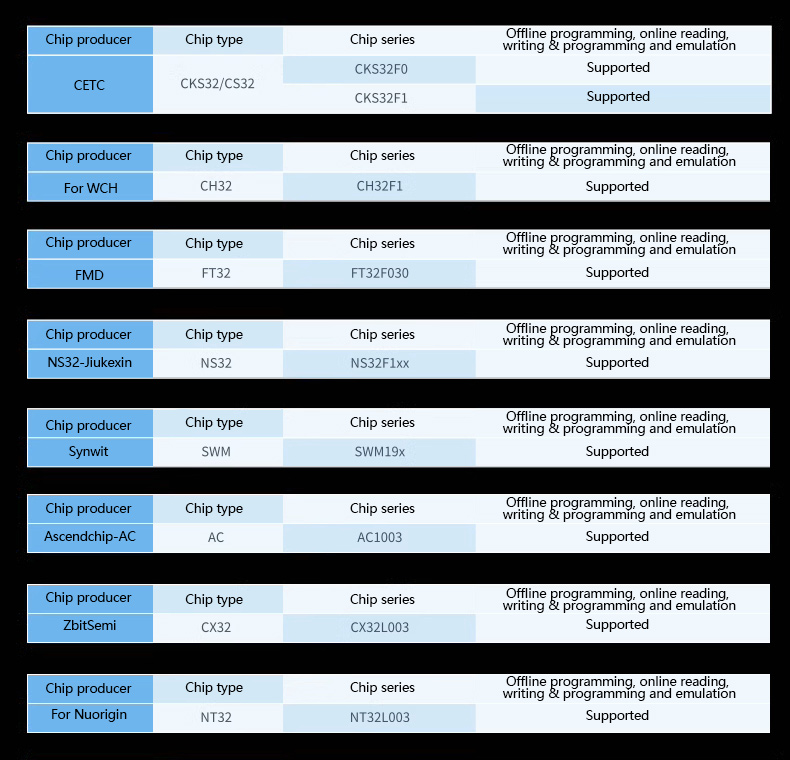 | Chip producer | Chip type | Chip series | Offline programming, online reading, writing & programming and emulation |
|---|---|---|---|
| CETC | CKS32/CS32 | CKS32F0 | Supported |
| | | CKS32F1 | Supported |

| Chip producer | Chip type | Chip series | Offline programming, online reading, writing & programming and emulation |
|---|---|---|---|
| For WCH | CH32 | CH32F1 | Supported |

| Chip producer | Chip type | Chip series | Offline programming, online reading, writing & programming and emulation |
|---|---|---|---|
| FMD | FT32 | FT32F030 | Supported |

| Chip producer | Chip type | Chip series | Offline programming, online reading, writing & programming and emulation |
|---|---|---|---|
| NS32-Jiukexin | NS32 | NS32F1xx | Supported |

| Chip producer | Chip type | Chip series | Offline programming, online reading, writing & programming and emulation |
|---|---|---|---|
| Synwit | SWM | SWM19x | Supported |

| Chip producer | Chip type | Chip series | Offline programming, online reading, writing & programming and emulation |
|---|---|---|---|
| Ascendchip-AC | AC | AC1003 | Supported |

| Chip producer | Chip type | Chip series | Offline programming, online reading, writing & programming and emulation |
|---|---|---|---|
| ZbitSemi | CX32 | CX32L003 | Supported |

| Chip producer | Chip type | Chip series | Offline programming, online reading, writing & programming and emulation |
|---|---|---|---|
| For Nuorigin | NT32 | NT32L003 | Supported |